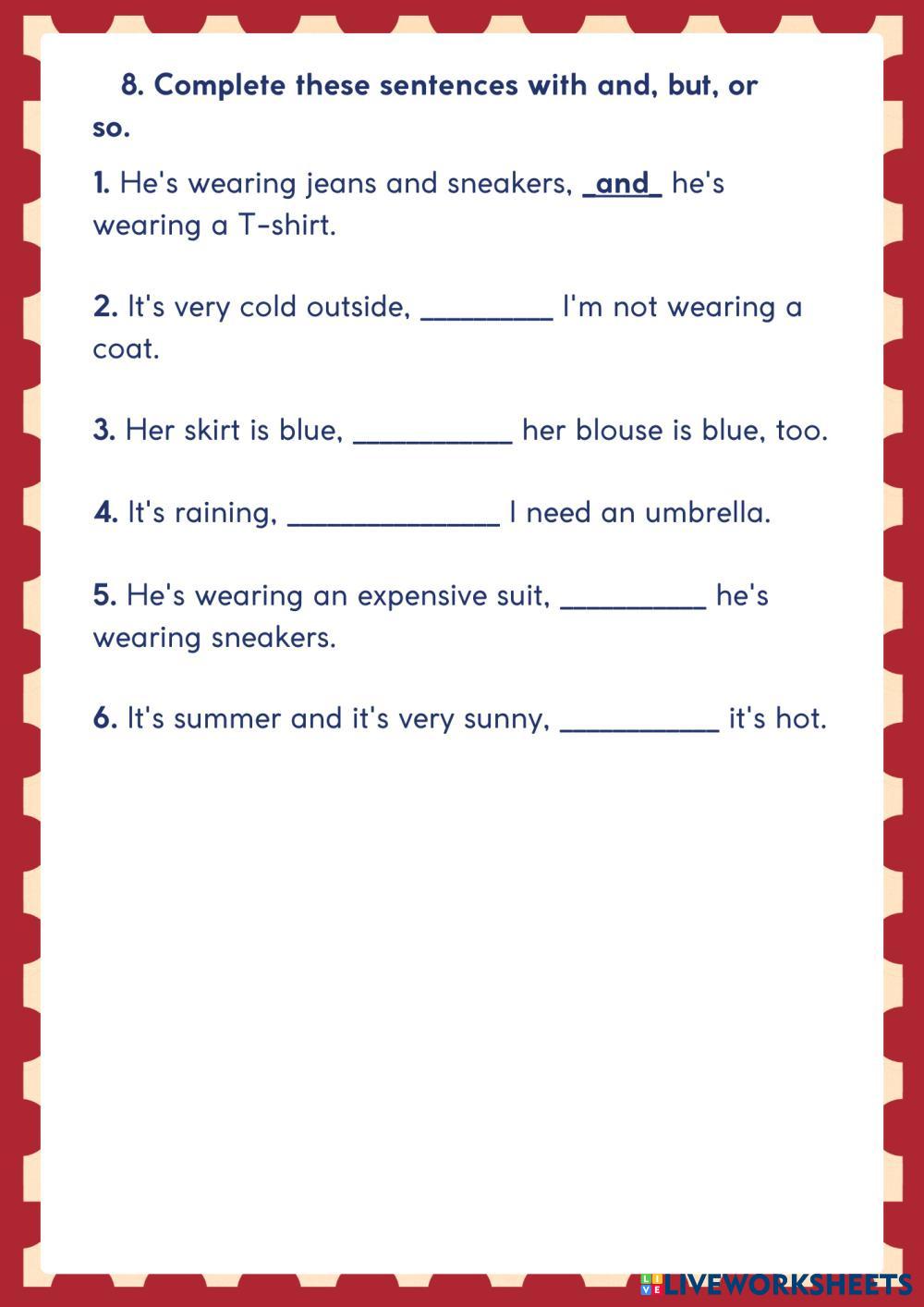 8. Complete these sentences with and, but, or so.

1. He's wearing jeans and sneakers, _and_ he's wearing a T-shirt.

2. It's very cold outside, ________ I'm not wearing a coat.

3. Her skirt is blue, __________ her blouse is blue, too.

4. It's raining, _____________ I need an umbrella.

5. He's wearing an expensive suit, _________ he's wearing sneakers.

6. It's summer and it's very sunny, __________ it's hot.

LIVEWORKSHEETS